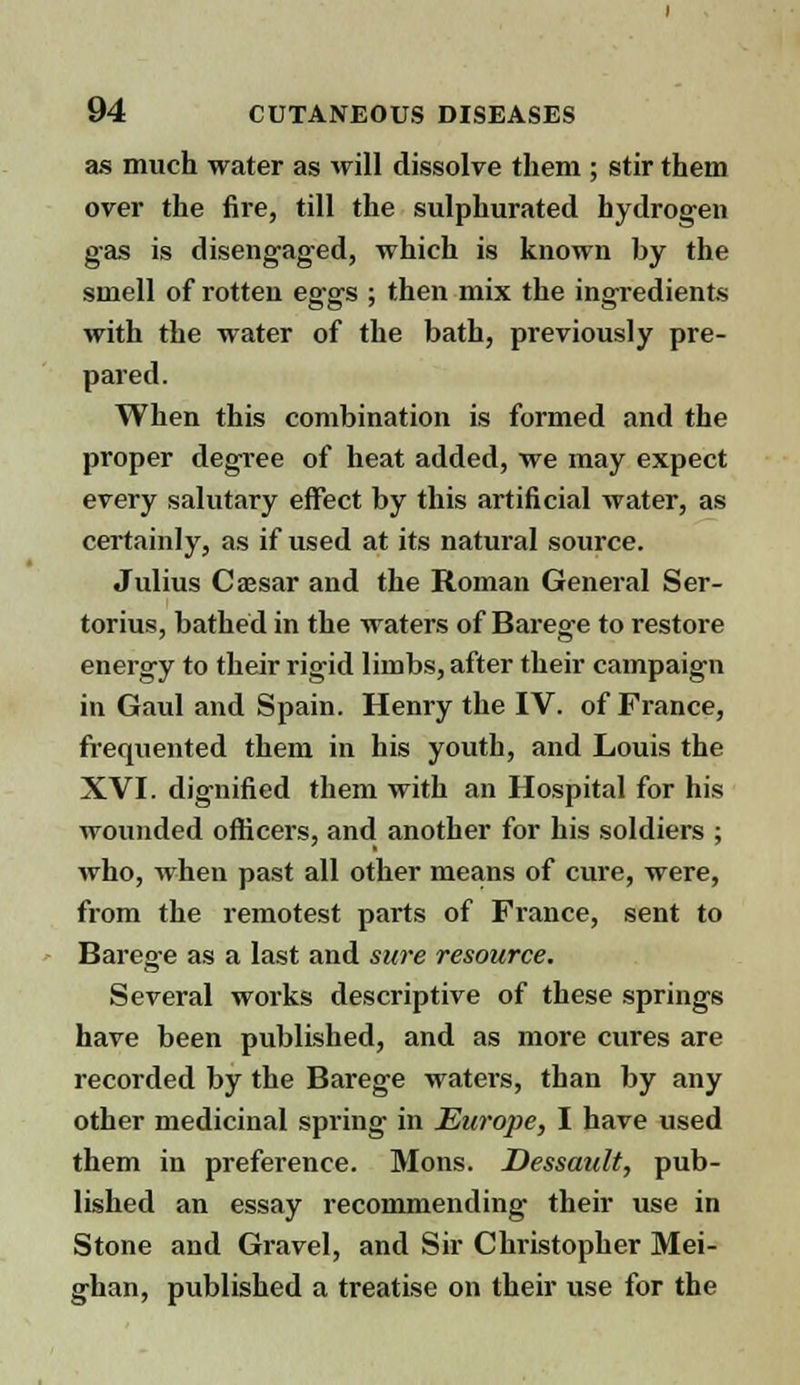 94 CUTANEOUS DISEASES

as much water as will dissolve them ; stir them over the fire, till the sulphurated hydrogen gas is disengaged, which is known by the smell of rotten eggs ; then mix the ingredients with the water of the bath, previously prepared.

When this combination is formed and the proper degree of heat added, we may expect every salutary effect by this artificial water, as certainly, as if used at its natural source.

Julius Cæsar and the Roman General Sertorius, bathed in the waters of Barege to restore energy to their rigid limbs, after their campaign in Gaul and Spain. Henry the IV. of France, frequented them in his youth, and Louis the XVI. dignified them with an Hospital for his wounded officers, and another for his soldiers ; who, when past all other means of cure, were, from the remotest parts of France, sent to Barege as a last and sure resource.

Several works descriptive of these springs have been published, and as more cures are recorded by the Barege waters, than by any other medicinal spring in Europe, I have used them in preference. Mons. Dessault, published an essay recommending their use in Stone and Gravel, and Sir Christopher Meighan, published a treatise on their use for the